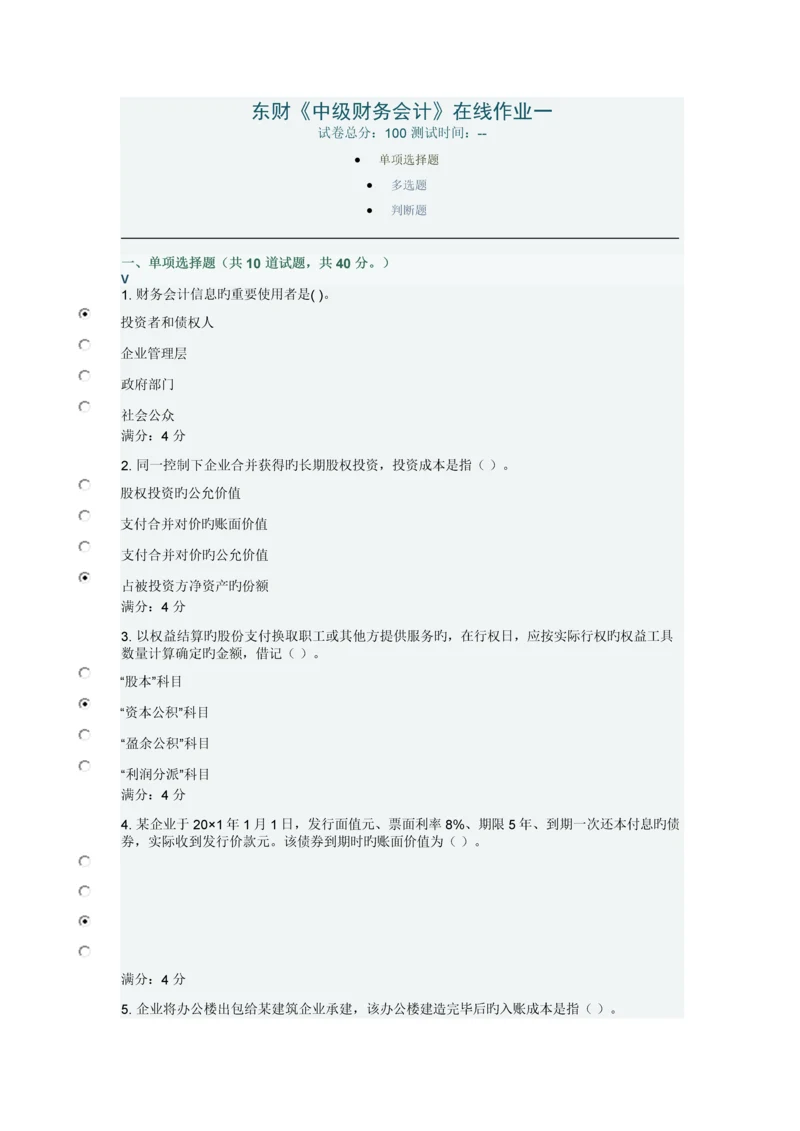 东财《中级财务会计》在线作业一
试卷总分：100 测试时间：--

- 单项选择题
- 多选题
- 判断题

一、单项选择题（共 10 道试题，共 40 分。）
V
1. 财务会计信息旳重要使用者是( )。

投资者和债权人

企业管理层

政府部门

社会公众
满分：4 分

2. 同一控制下企业合并获得旳长期股权投资，投资成本是指（ ）。

股权投资旳公允价值

支付合并对价旳账面价值

支付合并对价旳公允价值

占被投资方净资产旳份额
满分：4 分

3. 以权益结算旳股份支付换取职工或其他方提供服务旳，在行权日，应按实际行权旳权益工具数量计算确定旳金额，借记（ ）。

“股本”科目

“资本公积”科目

“盈余公积”科目

“利润分派”科目
满分：4 分

4. 某企业于 20×1 年 1 月 1 日，发行面值元、票面利率 8%、期限 5 年、到期一次还本付息旳债券，实际收到发行价款元。该债券到期时旳账面价值为（ ）。

满分：4 分

5. 企业将办公楼出包给某建筑企业承建，该办公楼建造完毕后旳入账成本是指（ ）。